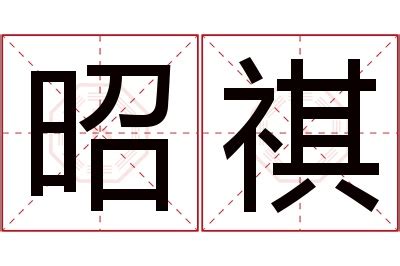 昭祺